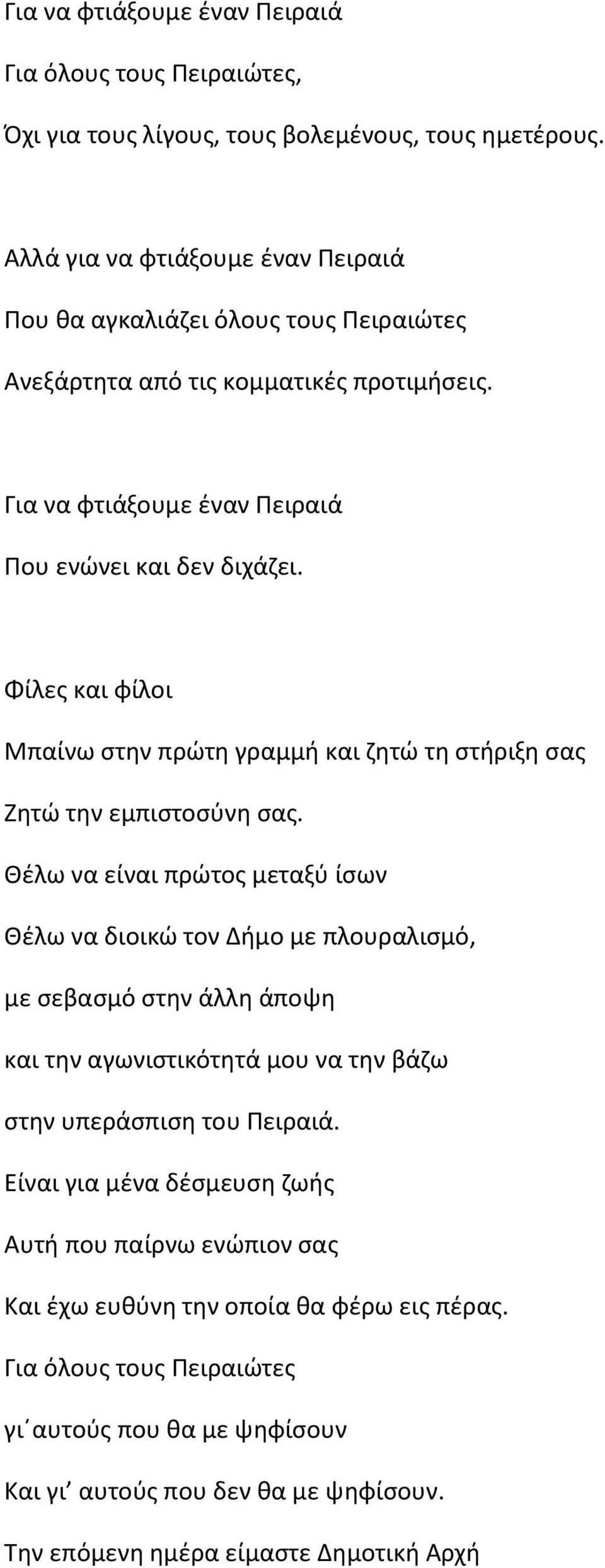 Για να φτιάξουμε έναν Πειραιά
Για όλους τους Πειραιώτες,
Όχι για τους λίγους, τους βολεμένους, τους ημετέρους.

Αλλά για να φτιάξουμε έναν Πειραιά
Που θα αγκαλιάζει όλους τους Πειραιώτες
Ανεξάρτητα από τις κομματικές προτιμήσεις.

Για να φτιάξουμε έναν Πειραιά
Που ενώνει και δεν διχάζει.

Φίλες και φίλοι
Μπαίνω στην πρώτη γραμμή και ζητώ τη στήριξη σας
Ζητώ την εμπιστοσύνη σας.
Θέλω να είναι πρώτος μεταξύ ίσων
Θέλω να διοικώ τον Δήμο με πλουραλισμό,
με σεβασμό στην άλλη άποψη
και την αγωνιστικότητά μου να την βάζω
στην υπεράσπιση του Πειραιά.
Είναι για μένα δέσμευση ζωής
Αυτή που παίρνω ενώπιον σας
Και έχω ευθύνη την οποία θα φέρω εις πέρας.
Για όλους τους Πειραιώτες
γι΄αυτούς που θα με ψηφίσουν
Και γι΄ αυτούς που δεν θα με ψηφίσουν.
Την επόμενη ημέρα είμαστε Δημοτική Αρχή